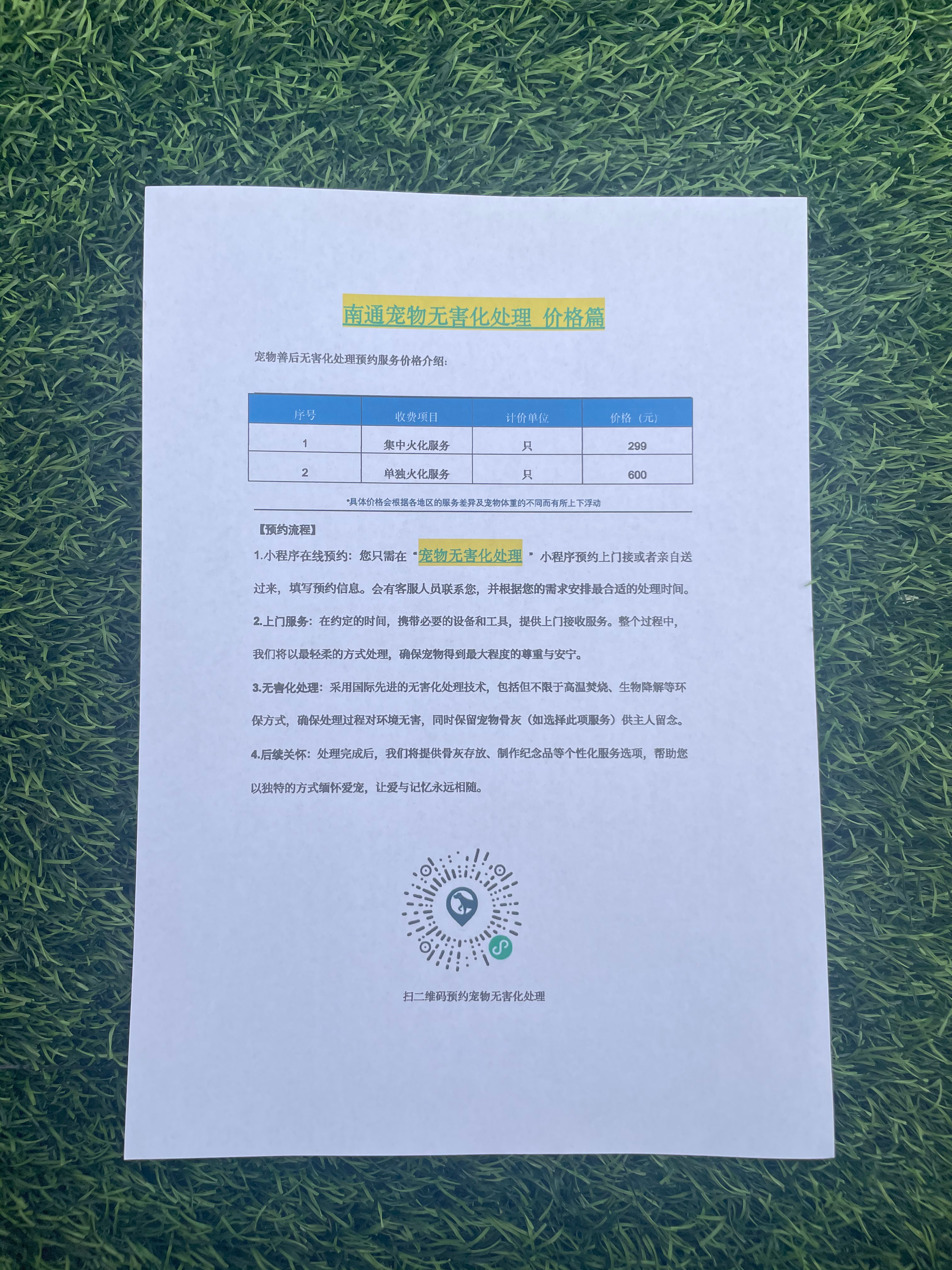 南通宠物无害化处理 价格篇

宠物善后无害化处理预约服务价格介绍：

| 序号 | 收费项目 | 计价单位 | 价格（元） |
|---|---|---|---|
| 1 | 集中火化服务 | 只 | 299 |
| 2 | 单独火化服务 | 只 | 600 |

*具体价格会根据各地区的服务差异及宠物体重的不同而有所上下浮动

【预约流程】

1.小程序在线预约：您只需在“宠物无害化处理”小程序预约上门接或者亲自送过来，填写预约信息。会有客服人员联系您，并根据您的需求安排最合适的处理时间。

2.上门服务：在约定的时间，携带必要的设备和工具，提供上门接收服务。整个过程中，我们将以最轻柔的方式处理，确保宠物得到最大程度的尊重与安宁。

3.无害化处理：采用国际先进的无害化处理技术，包括但不限于高温焚烧、生物降解等环保方式，确保处理过程对环境无害，同时保留宠物骨灰（如选择此项服务）供主人留念。

4.后续关怀：处理完成后，我们将提供骨灰存放、制作纪念品等个性化服务选项，帮助您以独特的方式缅怀爱宠，让爱与记忆永远相随。

扫二维码预约宠物无害化处理